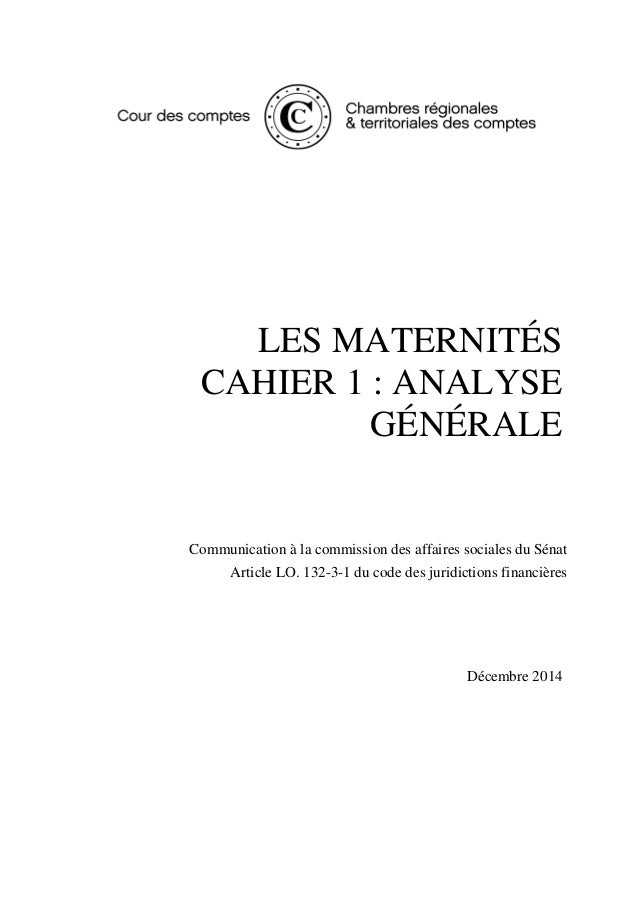 Cour des comptes

Chambres régionales
& territoriales des comptes

LES MATERNITÉS
CAHIER 1 : ANALYSE
GÉNÉRALE

Communication à la commission des affaires sociales du Sénat
Article LO. 132-3-1 du code des juridictions financières

Décembre 2014